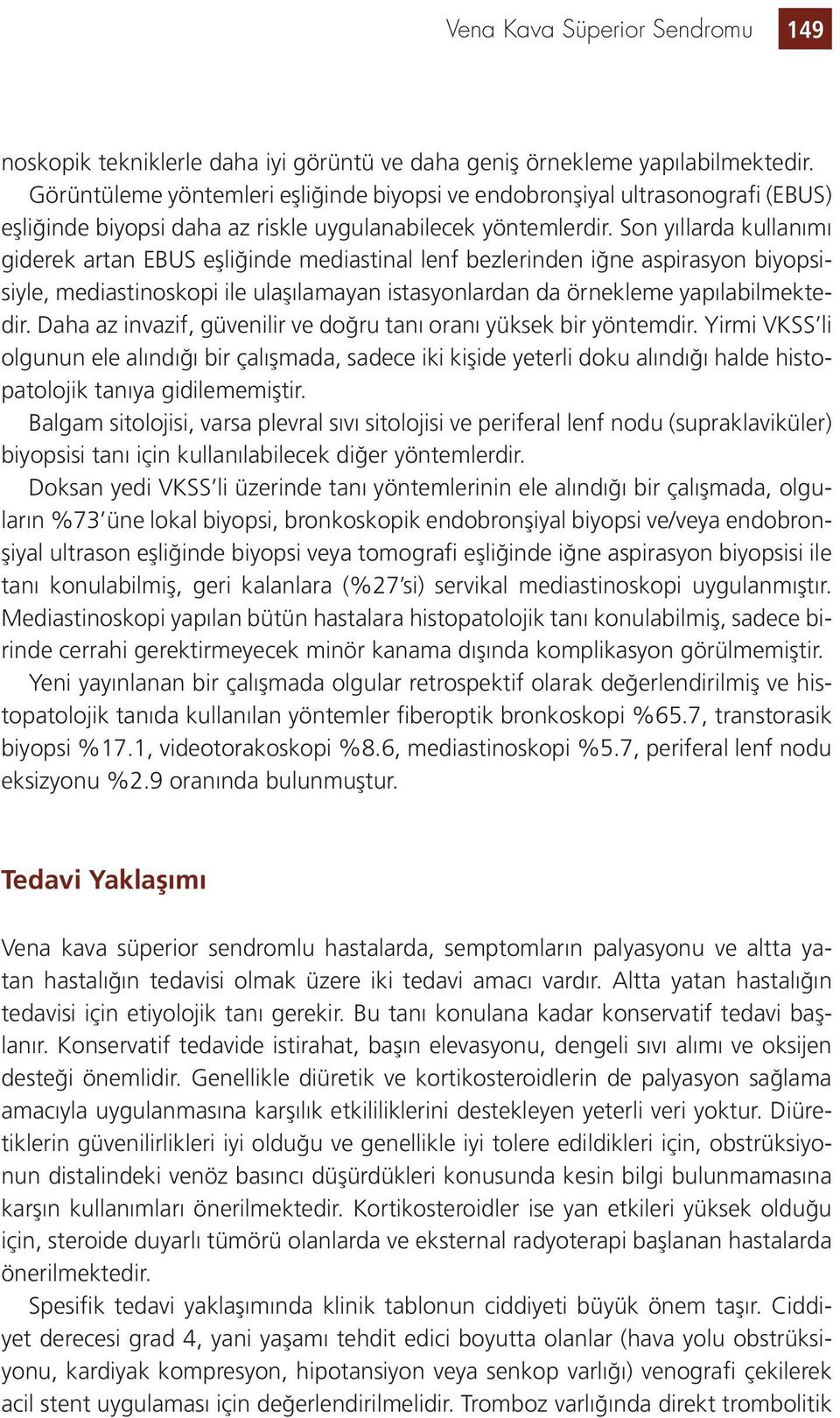 Vena Kava Süperior Sendromu 149

noskopik tekniklerle daha iyi görüntü ve daha geniş örnekleme yapılabilmektedir. Görüntüleme yöntemleri eşliğinde biyopsi ve endobronşiyal ultrasonografi (EBUS) eşliğinde biyopsi daha az riskle uygulanabilecek yöntemlerdir. Son yıllarda kullanımı giderek artan EBUS eşliğinde mediastinal lenf bezlerinden iğne aspirasyon biyopsisiyle, mediastinoskopi ile ulaşılamayan istasyonlardan da örnekleme yapılabilmektedir. Daha az invazif, güvenilir ve doğru tanı oranı yüksek bir yöntemdir. Yirmi VKSS'li olgunun ele alındığı bir çalışmada, sadece iki kişide yeterli doku alındığı halde histopatolojik tanıya gidilememiştir.

Balgam sitolojisi, varsa plevral sıvı sitolojisi ve periferal lenf nodu (supraklaviküler) biyopsisi tanı için kullanılabilecek diğer yöntemlerdir.

Doksan yedi VKSS'li üzerinde tanı yöntemlerinin ele alındığı bir çalışmada, olguların %73'üne lokal biyopsi, bronkoskopik endobronşiyal biyopsi ve/veya endobronşiyal ultrason eşliğinde biyopsi veya tomografi eşliğinde iğne aspirasyon biyopsisi ile tanı konulabilmiş, geri kalanlara (%27'si) servikal mediastinoskopi uygulanmıştır. Mediastinoskopi yapılan bütün hastalara histopatolojik tanı konulabilmiş, sadece birinde cerrahi gerektirmeyecek minör kanama dışında komplikasyon görülmemiştir.

Yeni yayınlanan bir çalışmada olgular retrospektif olarak değerlendirilmiş ve histopatolojik tanıda kullanılan yöntemler fiberoptik bronkoskopi %65.7, transtorasik biyopsi %17.1, videotorakoskopi %8.6, mediastinoskopi %5.7, periferal lenf nodu eksizyonu %2.9 oranında bulunmuştur.

Tedavi Yaklaşımı

Vena kava süperior sendromlu hastalarda, semptomların palyasyonu ve altta yatan hastalığın tedavisi olmak üzere iki tedavi amacı vardır. Altta yatan hastalığın tedavisi için etiyolojik tanı gerekir. Bu tanı konulana kadar konservatif tedavi başlanır. Konservatif tedavide istirahat, başın elevasyonu, dengeli sıvı alımı ve oksijen desteği önemlidir. Genellikle diüretik ve kortikosteroidlerin de palyasyon sağlama amacıyla uygulanmasına karşılık etkililiklerini destekleyen yeterli veri yoktur. Diüretiklerin güvenilirlikleri iyi olduğu ve genellikle iyi tolere edildikleri için, obstrüksiyonun distalindeki venöz basıncı düşürdükleri konusunda kesin bilgi bulunmamasına karşın kullanımları önerilmektedir. Kortikosteroidler ise yan etkileri yüksek olduğu için, steroide duyarlı tümörü olanlarda ve eksternal radyoterapi başlanan hastalarda önerilmektedir.

Spesifik tedavi yaklaşımında klinik tablonun ciddiyeti büyük önem taşır. Ciddiyet derecesi grad 4, yani yaşamı tehdit edici boyutta olanlar (hava yolu obstrüksiyonu, kardiyak kompresyon, hipotansiyon veya senkop varlığı) venografi çekilerek acil stent uygulaması için değerlendirilmelidir. Tromboz varlığında direkt trombolitik